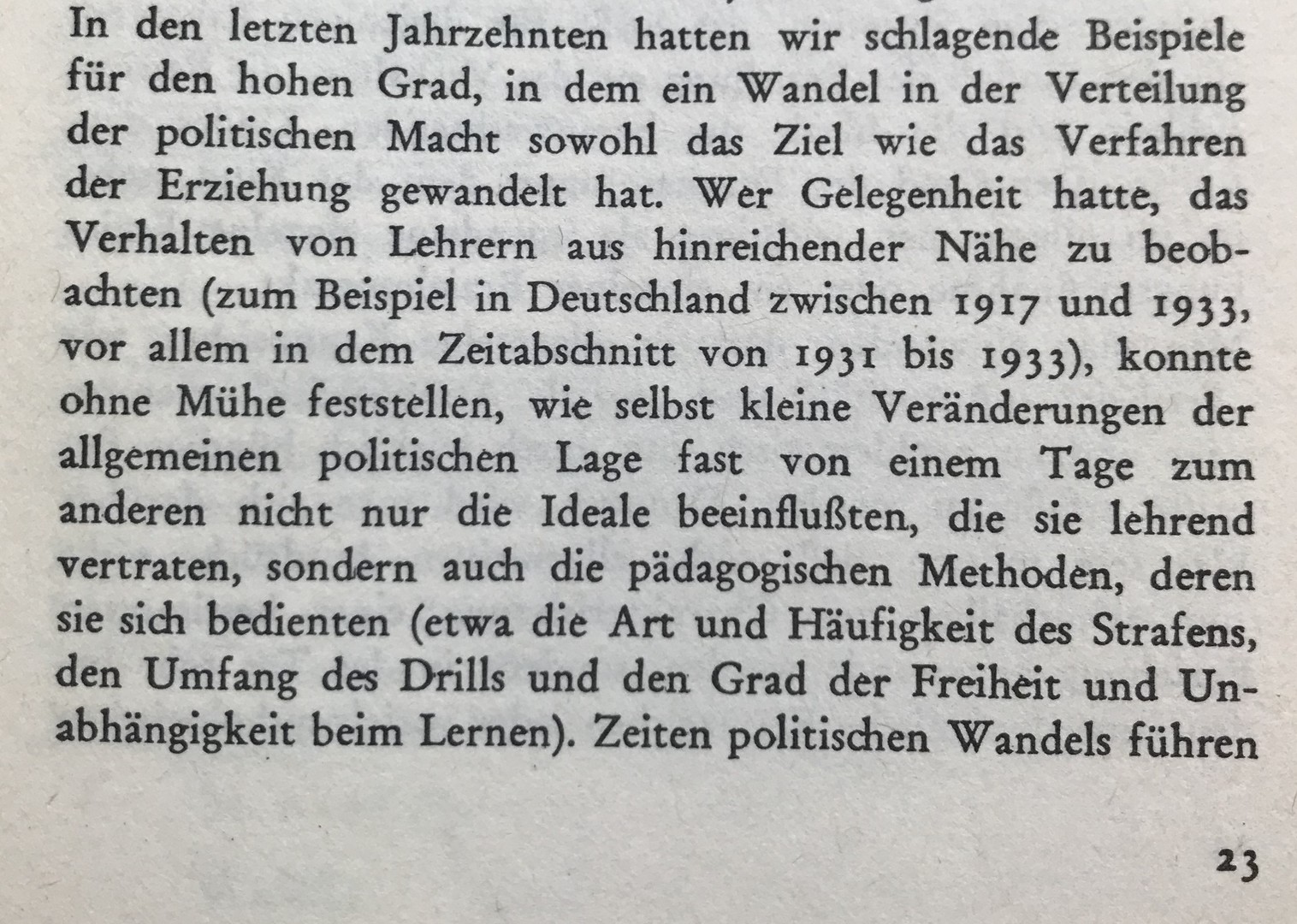 In den letzten Jahrzehnten hatten wir schlagende Beispiele für den hohen Grad, in dem ein Wandel in der Verteilung der politischen Macht sowohl das Ziel wie das Verfahren der Erziehung gewandelt hat. Wer Gelegenheit hatte, das Verhalten von Lehrern aus hinreichender Nähe zu beobachten (zum Beispiel in Deutschland zwischen 1917 und 1933, vor allem in dem Zeitabschnitt von 1931 bis 1933), konnte ohne Mühe feststellen, wie selbst kleine Veränderungen der allgemeinen politischen Lage fast von einem Tage zum anderen nicht nur die Ideale beeinflußten, die sie lehrend vertraten, sondern auch die pädagogischen Methoden, deren sie sich bedienten (etwa die Art und Häufigkeit des Strafens, den Umfang des Drills und den Grad der Freiheit und Unabhängigkeit beim Lernen). Zeiten politischen Wandels führen

23